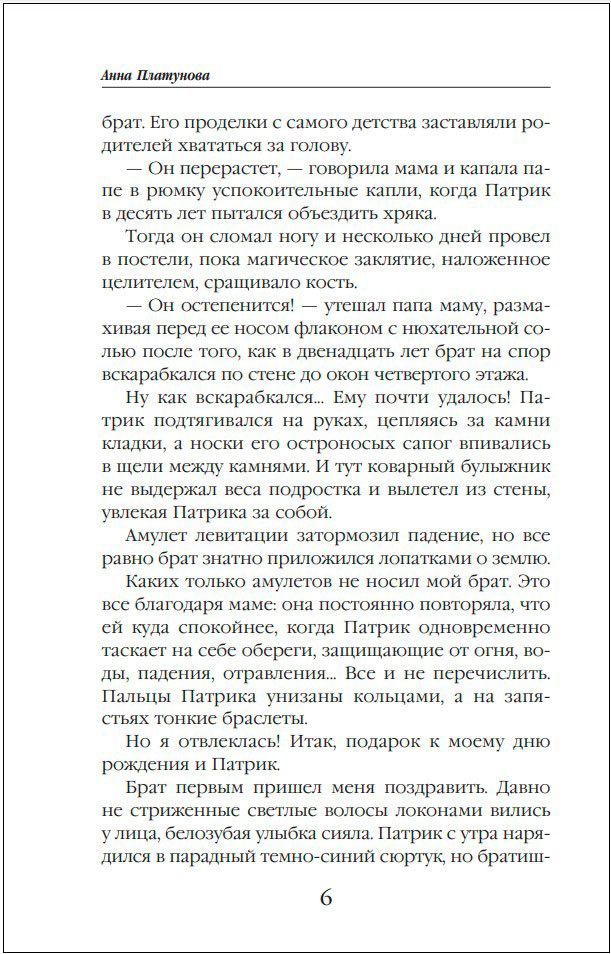 Анна Платунова

брат. Его проделки с самого детства заставляли родителей хвататься за голову.

— Он перерастет, — говорила мама и капала папе в рюмку успокоительные капли, когда Патрик в десять лет пытался объездить хряка.

Тогда он сломал ногу и несколько дней провел в постели, пока магическое заклятие, наложенное целителем, сращивало кость.

— Он остепенится! — утешал папа маму, размахивая перед ее носом флаконом с нюхательной солью после того, как в двенадцать лет брат на спор вскарабкался по стене до окон четвертого этажа.

Ну как вскарабкался... Ему почти удалось! Патрик подтягивался на руках, цепляясь за камни кладки, а носки его остроносых сапог впивались в щели между камнями. И тут коварный булыжник не выдержал веса подростка и вылетел из стены, увлекая Патрика за собой.

Амулет левитации затормозил падение, но все равно брат знатно приложился лопатками о землю.

Каких только амулетов не носил мой брат. Это все благодаря маме: она постоянно повторяла, что ей куда спокойнее, когда Патрик одновременно таскает на себе обереги, защищающие от огня, воды, падения, отравления... Все и не перечислить. Пальцы Патрика унизаны кольцами, а на запястьях тонкие браслеты.

Но я отвлеклась! Итак, подарок к моему дню рождения и Патрик.

Брат первым пришел меня поздравить. Давно не стриженные светлые волосы локонами вились у лица, белозубая улыбка сияла. Патрик с утра нарядился в парадный темно-синий сюртук, но братиш-

6